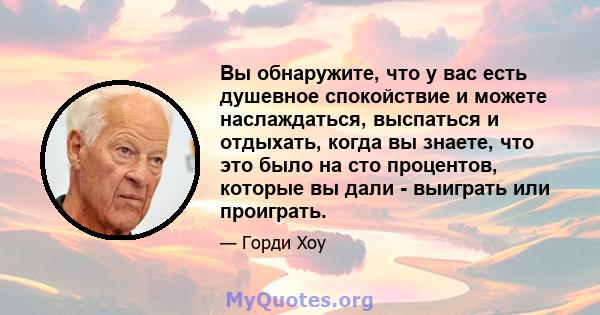 Вы обнаружите, что у вас есть душевное спокойствие и можете наслаждаться, выспаться и отдыхать, когда вы знаете, что это было на сто процентов, которые вы дали - выиграть или проиграть.

— Горди Хоу

MyQuotes.org